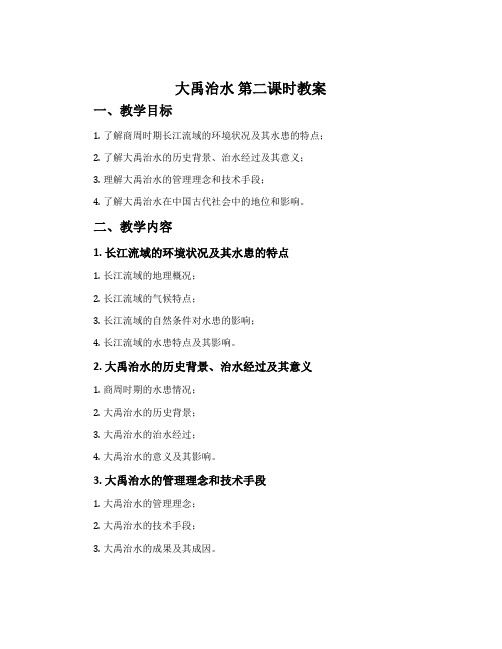 大禹治水 第二课时教案

一、教学目标

1. 了解商周时期长江流域的环境状况及其水患的特点；

2. 了解大禹治水的历史背景、治水经过及其意义；

3. 理解大禹治水的管理理念和技术手段；

4. 了解大禹治水在中国古代社会中的地位和影响。

二、教学内容

1. 长江流域的环境状况及其水患的特点

1. 长江流域的地理概况；

2. 长江流域的气候特点；

3. 长江流域的自然条件对水患的影响；

4. 长江流域的水患特点及其影响。

2. 大禹治水的历史背景、治水经过及其意义

1. 商周时期的水患情况；

2. 大禹治水的历史背景；

3. 大禹治水的治水经过；

4. 大禹治水的意义及其影响。

3. 大禹治水的管理理念和技术手段

1. 大禹治水的管理理念；

2. 大禹治水的技术手段；

3. 大禹治水的成果及其成因。